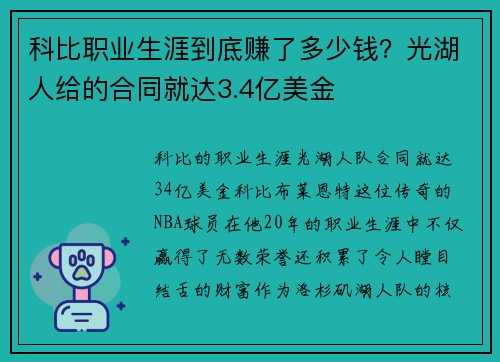 科比职业生涯到底赚了多少钱？光湖人给的合同就达3.4亿美金

科比的职业生涯光湖人队合同就达34亿美金科比布莱恩特这位传奇的NBA球员在他20年的职业生涯中不仅赢得了无数荣誉还积累了令人瞠目结舌的财富作为洛杉矶湖人队的核